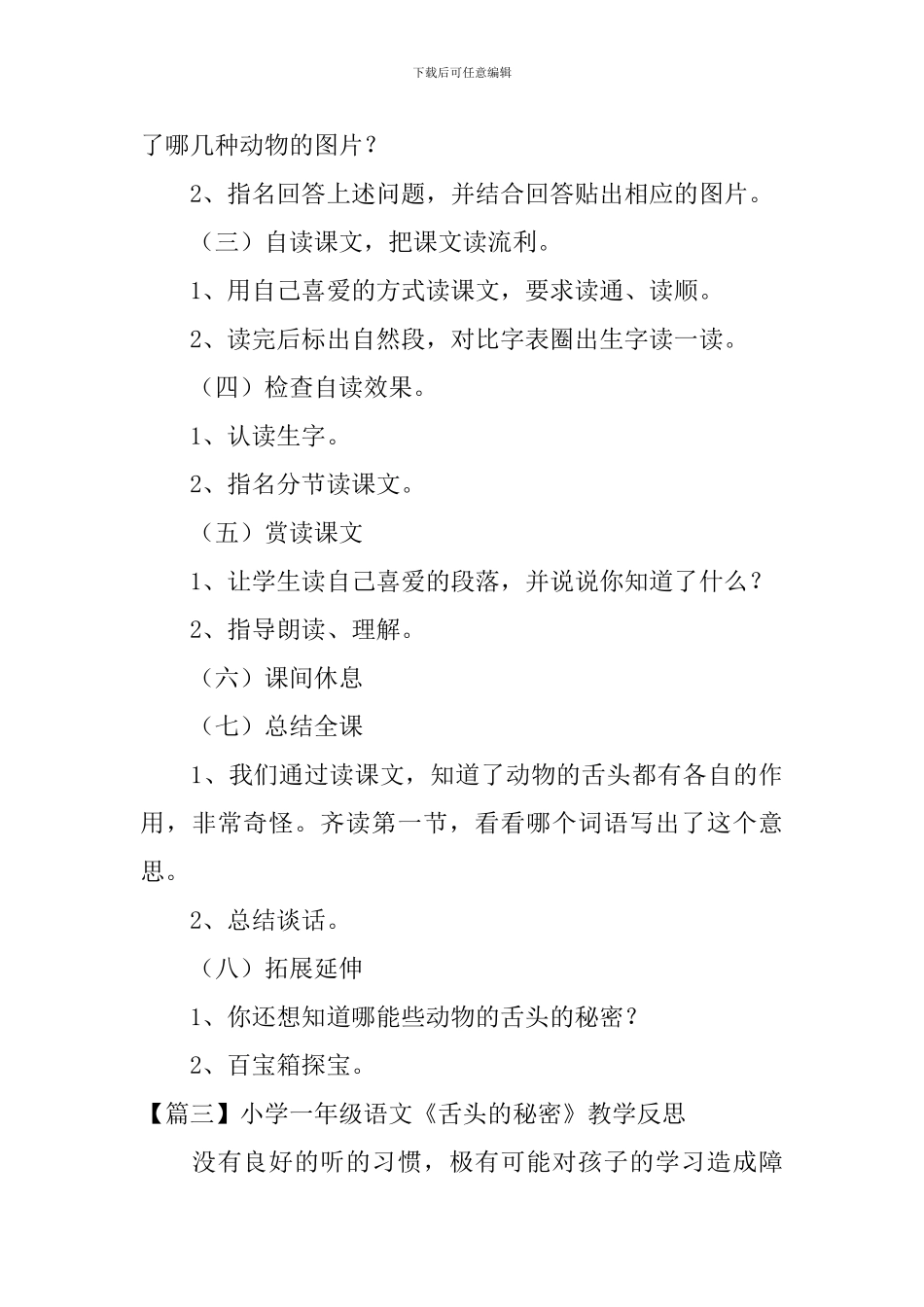 下载后可任意编辑

了哪几种动物的图片？

2、指名回答上述问题，并结合回答贴出相应的图片。

（三）自读课文，把课文读流利。

1、用自己喜爱的方式读课文，要求读通、读顺。

2、读完后标出自然段，对比字表圈出生字读一读。

（四）检查自读效果。

1、认读生字。

2、指名分节读课文。

（五）赏读课文

1、让学生读自己喜爱的段落，并说说你知道了什么？

2、指导朗读、理解。

（六）课间休息

（七）总结全课

1、我们通过读课文，知道了动物的舌头都有各自的作用，非常奇怪。齐读第一节，看看哪个词语写出了这个意思。

2、总结谈话。

（八）拓展延伸

1、你还想知道哪能些动物的舌头的秘密？

2、百宝箱探宝。

【篇三】小学一年级语文《舌头的秘密》教学反思

没有良好的听的习惯，极有可能对孩子的学习造成障